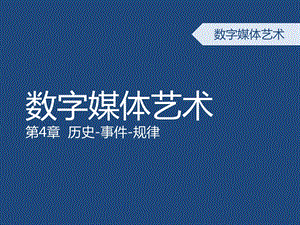 数字媒体艺术

数字媒体艺术

第4章 历史-事件-规律